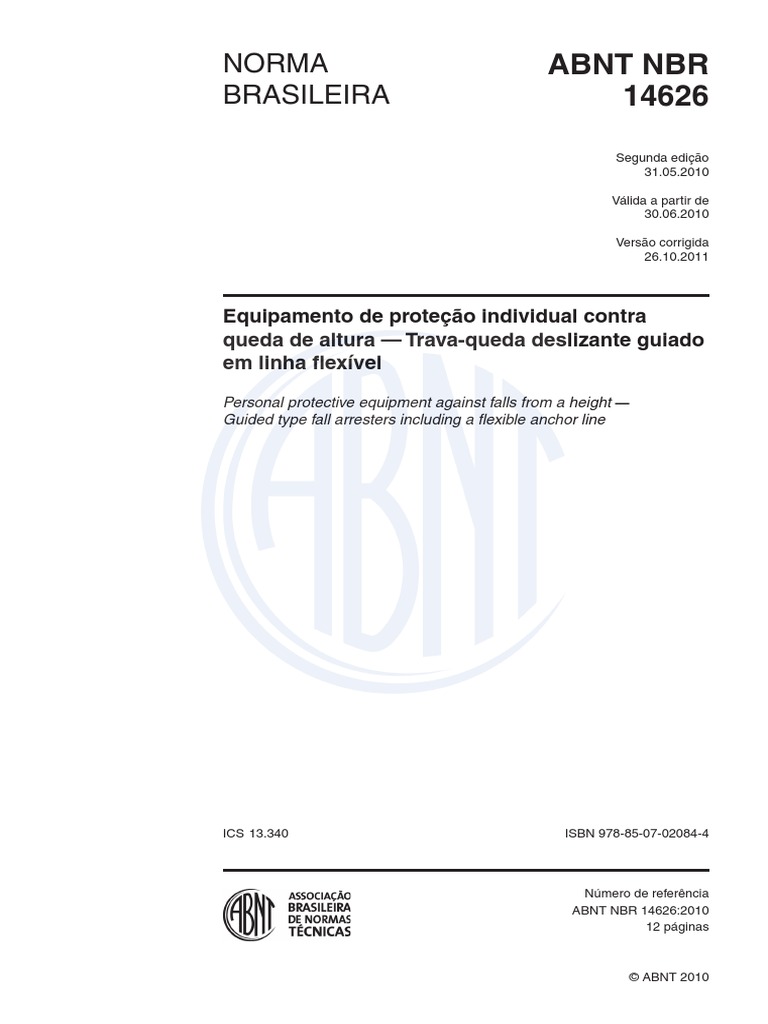 NORMA
BRASILEIRA

ABNT NBR
14626

Segunda edição
31.05.2010

Válida a partir de
30.06.2010

Versão corrigida
26.10.2011

Equipamento de proteção individual contra queda de altura — Trava-queda deslizante guiado em linha flexível

Personal protective equipment against falls from a height — Guided type fall arresters including a flexible anchor line

ABNT

ICS 13.340

ISBN 978-85-07-02084-4

ABNT

ASSOCIAÇÃO
BRASILEIRA
DE NORMAS
TÉCNICAS

Número de referência
ABNT NBR 14626:2010
12 páginas

© ABNT 2010